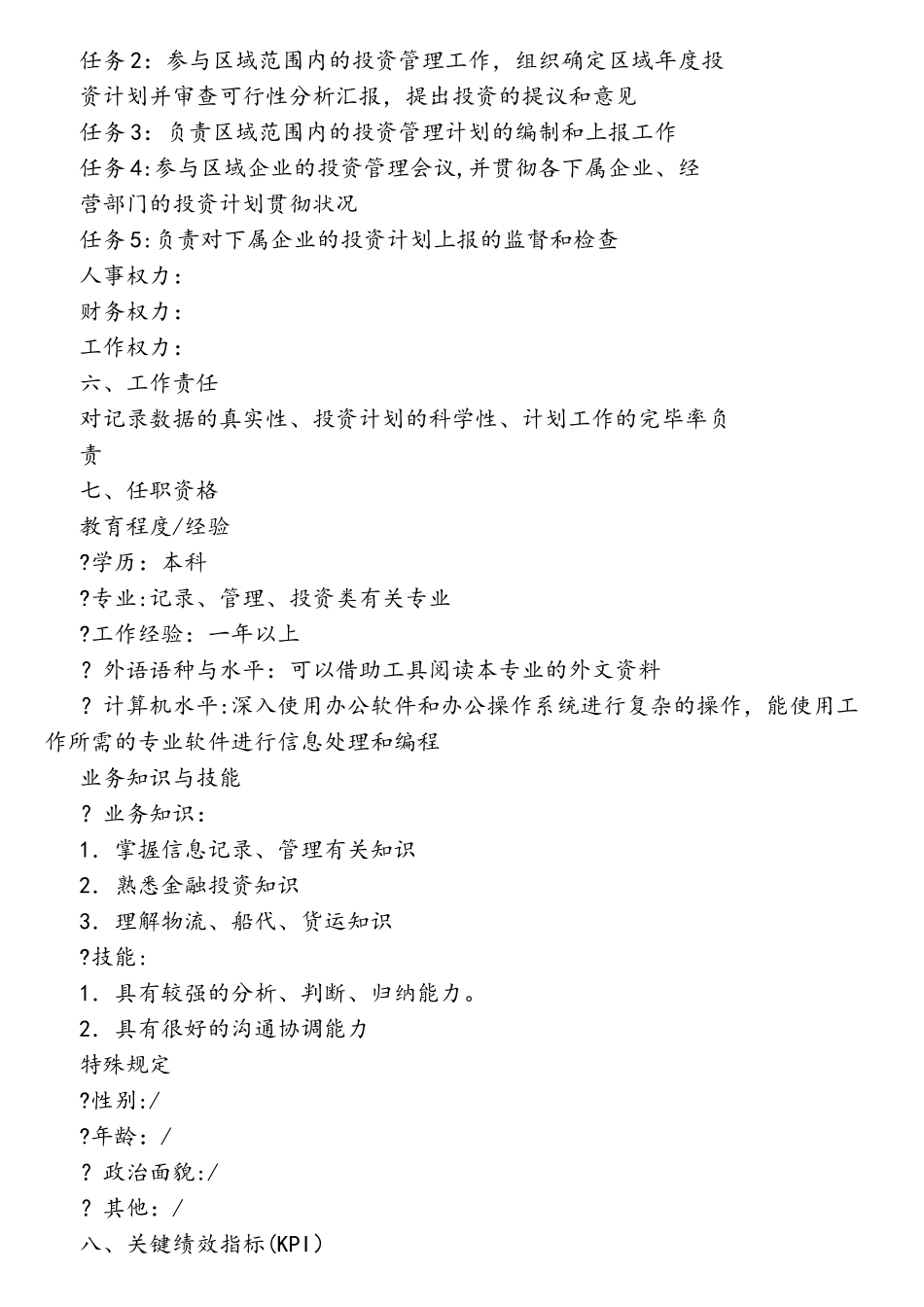 任务2：参与区域范围内的投资管理工作，组织确定区域年度投资计划并审查可行性分析汇报，提出投资的提议和意见
任务3：负责区域范围内的投资管理计划的编制和上报工作
任务4:参与区域企业的投资管理会议,并贯彻各下属企业、经营部门的投资计划贯彻状况
任务5:负责对下属企业的投资计划上报的监督和检查
人事权力：
财务权力：
工作权力：
六、工作责任
对记录数据的真实性、投资计划的科学性、计划工作的完毕率负责
七、任职资格
教育程度/经验
?学历：本科
?专业:记录、管理、投资类有关专业
?工作经验：一年以上
? 外语语种与水平：可以借助工具阅读本专业的外文资料
? 计算机水平:深入使用办公软件和办公操作系统进行复杂的操作，能使用工作所需的专业软件进行信息处理和编程
业务知识与技能
? 业务知识：
1. 掌握信息记录、管理有关知识
2. 熟悉金融投资知识
3. 理解物流、船代、货运知识
?技能：
1. 具有较强的分析、判断、归纳能力。
2. 具有很好的沟通协调能力
特殊规定
?性别:/
?年龄：/
? 政治面貌:/
? 其他：/
八、关键绩效指标(KPI)